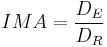 $IMA = \frac{D_E}{D_R}$